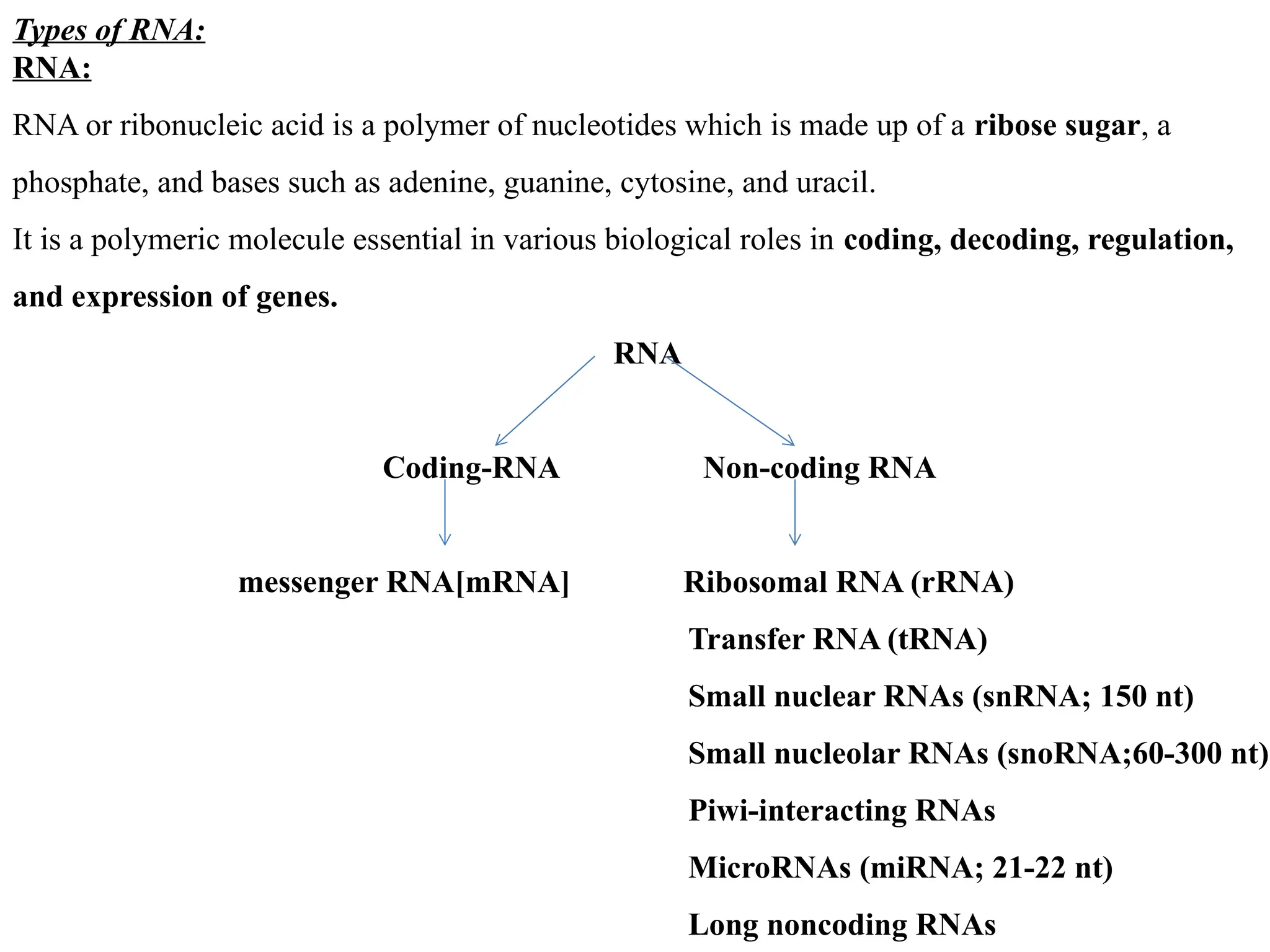 Types of RNA:
RNA:

RNA or ribonucleic acid is a polymer of nucleotides which is made up of a ribose sugar, a phosphate, and bases such as adenine, guanine, cytosine, and uracil.

It is a polymeric molecule essential in various biological roles in coding, decoding, regulation, and expression of genes.

RNA

Coding-RNA

Non-coding RNA

messenger RNA[mRNA]

Ribosomal RNA (rRNA)
Transfer RNA (tRNA)
Small nuclear RNAs (snRNA; 150 nt)
Small nucleolar RNAs (snoRNA;60-300 nt)
Piwi-interacting RNAs
MicroRNAs (miRNA; 21-22 nt)
Long noncoding RNAs